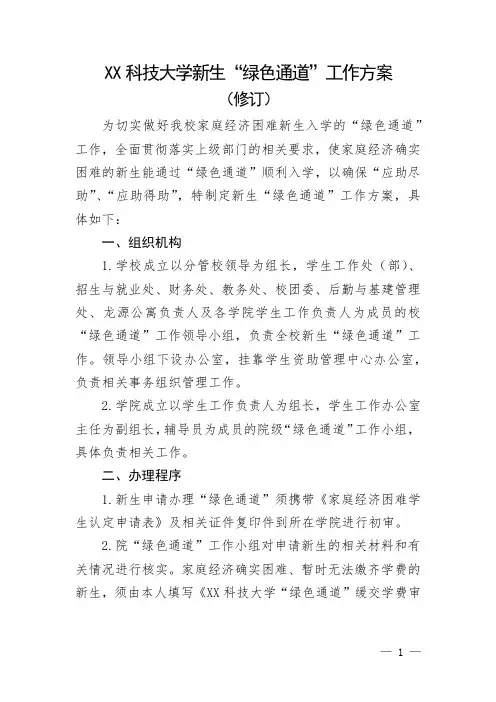 XX 科技大学新生“绿色通道”工作方案
（修订）

为切实做好我校家庭经济困难新生入学的“绿色通道”工作，全面贯彻落实上级部门的相关要求，使家庭经济确实困难的新生能通过“绿色通道”顺利入学，以确保“应助尽助”、“应助得助”，特制定新生“绿色通道”工作方案，具体如下：

一、组织机构

1.学校成立以分管校领导为组长，学生工作处（部）、招生与就业处、财务处、教务处、校团委、后勤与基建管理处、龙源公寓负责人及各学院学生工作负责人为成员的校“绿色通道”工作领导小组，负责全校新生“绿色通道”工作。领导小组下设办公室，挂靠学生资助管理中心办公室，负责相关事务组织管理工作。

2.学院成立以学生工作负责人为组长，学生工作办公室主任为副组长，辅导员为成员的院级“绿色通道”工作小组，具体负责相关工作。

二、办理程序

1.新生申请办理“绿色通道”须携带《家庭经济困难学生认定申请表》及相关证件复印件到所在学院进行初审。

2.院“绿色通道”工作小组对申请新生的相关材料和有关情况进行核实。家庭经济确实困难、暂时无法缴齐学费的新生，须由本人填写《XX 科技大学“绿色通道”缓交学费审

— 1 —